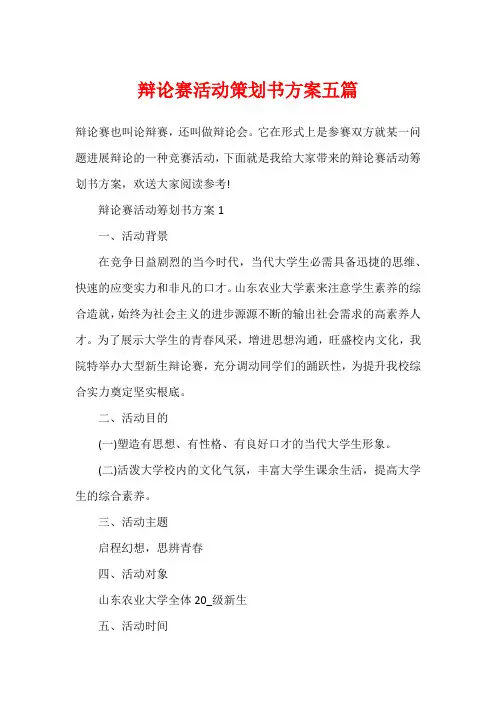 辩论赛活动策划书方案五篇

辩论赛也叫论辩赛，还叫做辩论会。它在形式上是参赛双方就某一问题进展辩论的一种竞赛活动，下面就是我给大家带来的辩论赛活动筹划书方案，欢送大家阅读参考!

辩论赛活动筹划书方案 1

一、活动背景

在竞争日益剧烈的当今时代，当代大学生必需具备迅捷的思维、快速的应变实力和非凡的口才。山东农业大学素来注意学生素养的综合造就，始终为社会主义的进步源源不断的输出社会需求的高素养人才。为了展示大学生的青春风采，增进思想沟通，旺盛校内文化，我院特举办大型新生辩论赛，充分调动同学们的踊跃性，为提升我校综合实力奠定坚实根底。

二、活动目的

(一)塑造有思想、有性格、有良好口才的当代大学生形象。

(二)活泼大学校内的文化气氛，丰富大学生课余生活，提高大学生的综合素养。

三、活动主题

启程幻想，思辨青春

四、活动对象

山东农业大学全体 20_级新生

五、活动时间